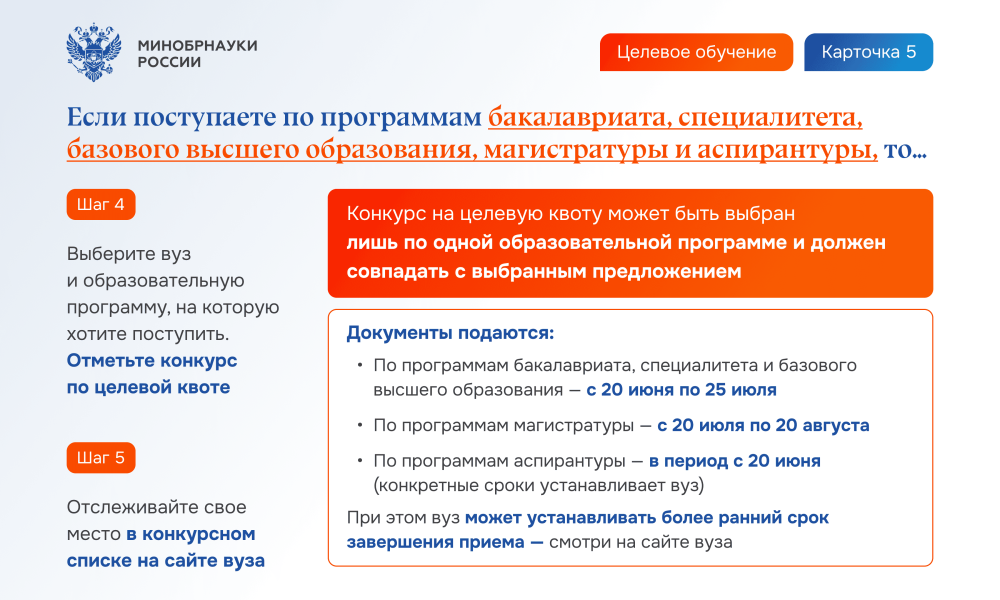 МИНОБРНАУКИ РОССИИ

Целевое обучение

Карточка 5

Если поступаете по программам бакалавриата, специалитета, базового высшего образования, магистратуры и аспирантуры, то...

Шаг 4

Выберите вуз и образовательную программу, на которую хотите поступить. Отметьте конкурс по целевой квоте

Шаг 5

Отслеживайте свое место в конкурсном списке на сайте вуза

Конкурс на целевую квоту может быть выбран лишь по одной образовательной программе и должен совпадать с выбранным предложением

Документы подаются:

• По программам бакалавриата, специалитета и базового высшего образования — с 20 июня по 25 июля

• По программам магистратуры — с 20 июля по 20 августа

• По программам аспирантуры — в период с 20 июня (конкретные сроки устанавливает вуз)

При этом вуз может устанавливать более ранний срок завершения приема — смотри на сайте вуза